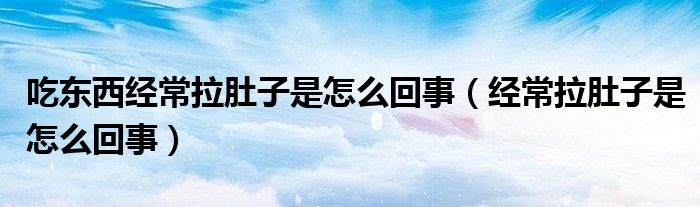 吃东西经常拉肚子是怎么回事（经常拉肚子是怎么回事）